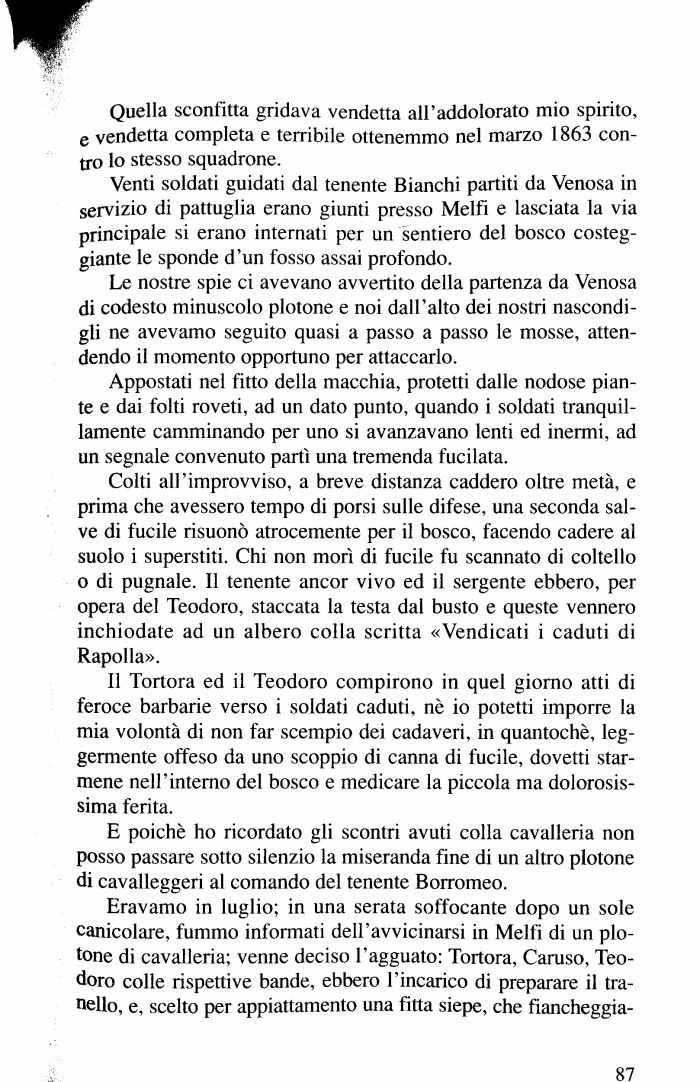 Quella sconfitta gridava vendetta all'addolorato mio spirito, e vendetta completa e terribile ottenemmo nel marzo 1863 contro lo stesso squadrone.

Venti soldati guidati dal tenente Bianchi partiti da Venosa in servizio di pattuglia erano giunti presso Melfi e lasciata la via principale si erano internati per un sentiero del bosco costeggiante le sponde d'un fosso assai profondo.

Le nostre spie ci avevano avvertito della partenza da Venosa di codesto minuscolo plotone e noi dall'alto dei nostri nascondigli ne avevamo seguito quasi a passo a passo le mosse, attendendo il momento opportuno per attaccarlo.

Appostati nel fitto della macchia, protetti dalle nodose piante e dai folti roveti, ad un dato punto, quando i soldati tranquillamente camminando per uno si avanzavano lenti ed inermi, ad un segnale convenuto partì una tremenda fucilata.

Colti all'improvviso, a breve distanza caddero oltre metà, e prima che avessero tempo di porsi sulle difese, una seconda salve di fucile risuonò atrocemente per il bosco, facendo cadere al suolo i superstiti. Chi non morì di fucile fu scannato di coltello o di pugnale. Il tenente ancor vivo ed il sergente ebbero, per opera del Teodoro, staccata la testa dal busto e queste vennero inchiodate ad un albero colla scritta «Vendicati i caduti di Rapolla».

Il Tortora ed il Teodoro compirono in quel giorno atti di feroce barbarie verso i soldati caduti, nè io potetti imporre la mia volontà di non far scempio dei cadaveri, in quantochè, leggermente offeso da uno scoppio di canna di fucile, dovetti starmene nell'interno del bosco e medicare la piccola ma dolorosissima ferita.

E poichè ho ricordato gli scontri avuti colla cavalleria non posso passare sotto silenzio la miseranda fine di un altro plotone di cavalleggeri al comando del tenente Borromeo.

Eravamo in luglio; in una serata soffocante dopo un sole canicolare, fummo informati dell'avvicinarsi in Melfi di un plotone di cavalleria; venne deciso l'agguato: Tortora, Caruso, Teodoro colle rispettive bande, ebbero l'incarico di preparare il tranello, e, scelto per appiattamento una fitta siepe, che fiancheggia-

87